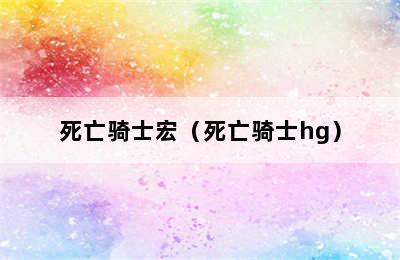 死亡骑士宏（死亡骑士hg）